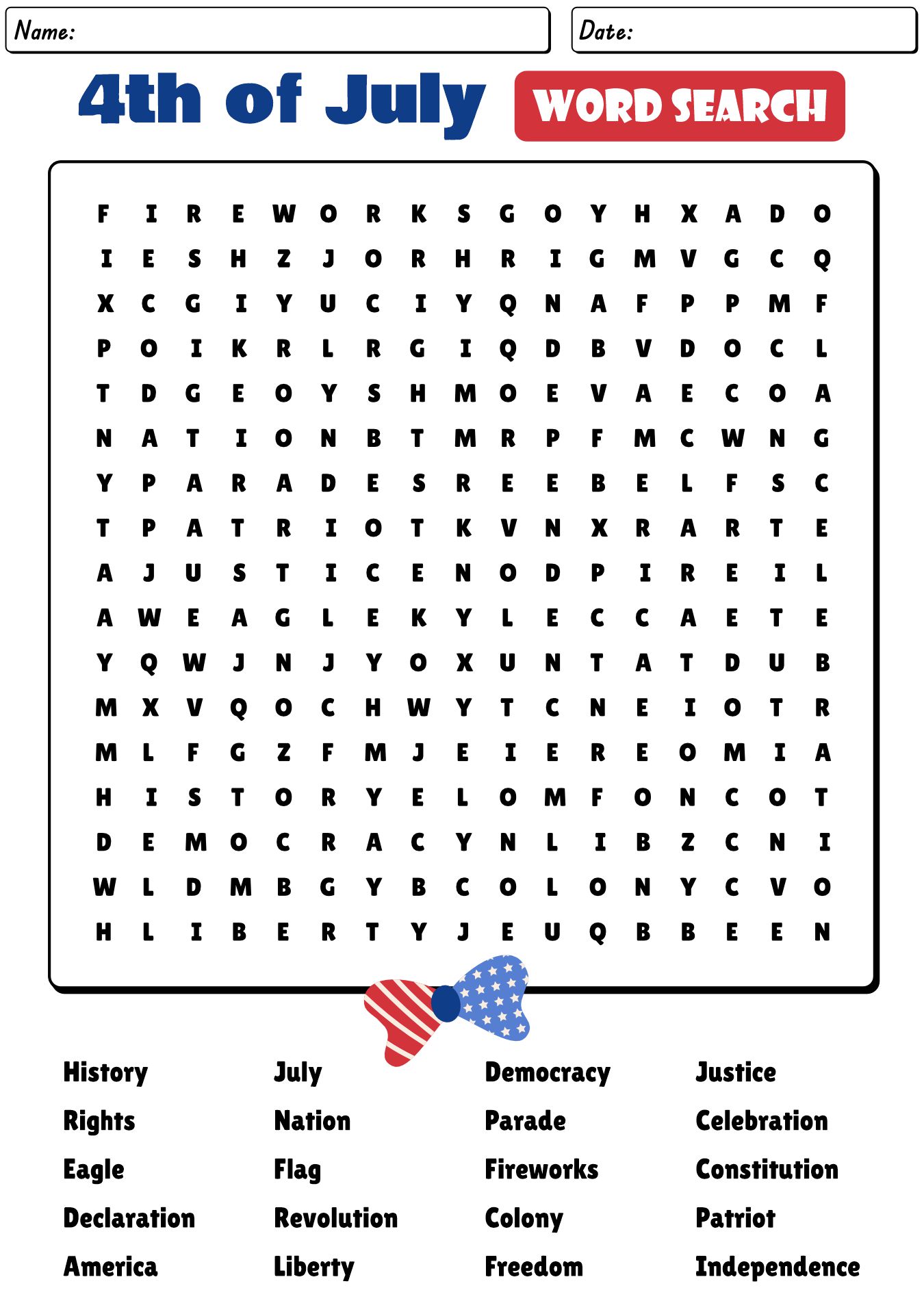 Name:

Date:

4th of July WORD SEARCH

F I R E W O R K S G O Y H X A D O
I E S H Z J O R H R I G M V G C Q
X C G I Y U C I Y Q N A F P P M F
P O I K R L R G I Q D B V D O C L
T D G E O Y S H M O E V A E C O A
N A T I O N B T M R P F M C W N G
Y P A R A D E S R E E B E L F S C
T P A T R I O T K V N X R A R T E
A J U S T I C E N O D P I R E I L
A W E A G L E K Y L E C C A E T E
Y Q W J N J Y O X U N T A T D U B
M X V Q O C H W Y T C N E I O T R
M L F G Z F M J E I E R E O M I A
H I S T O R Y E L O M F O N C O T
D E M O C R A C Y N L I B Z C N I
W L D M B G Y B C O L O N Y C V O
H L I B E R T Y J E U Q B B E E N

History
Rights
Eagle
Declaration
America

July
Nation
Flag
Revolution
Liberty

Democracy
Parade
Fireworks
Colony
Freedom

Justice
Celebration
Constitution
Patriot
Independence